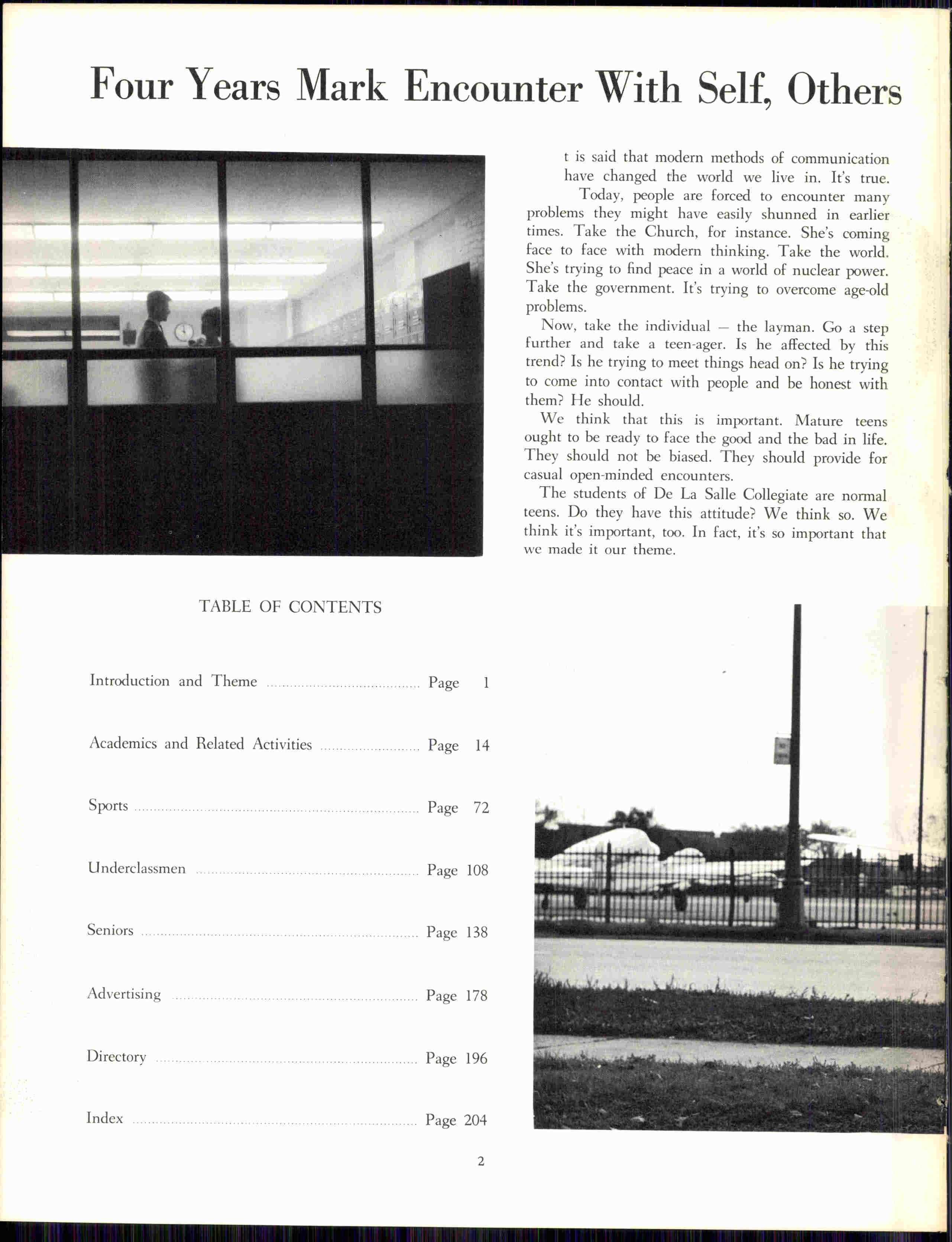 Four Years Mark Encounter With Self, Others

t is said that modern methods of communication have changed the world we live in. It's true.

Today, people are forced to encounter many problems they might have easily shunned in earlier times. Take the Church, for instance. She's coming face to face with modern thinking. Take the world. She's trying to find peace in a world of nuclear power. Take the government. It's trying to overcome age-old problems.

Now, take the individual — the layman. Go a step further and take a teen-ager. Is he affected by this trend? Is he trying to meet things head on? Is he trying to come into contact with people and be honest with them? He should.

We think that this is important. Mature teens ought to be ready to face the good and the bad in life. They should not be biased. They should provide for casual open-minded encounters.

The students of De La Salle Collegiate are normal teens. Do they have this attitude? We think so. We think it's important, too. In fact, it's so important that we made it our theme.

TABLE OF CONTENTS

Introduction and Theme ........ Page 1

Academics and Related Activities ........ Page 14

Sports ........ Page 72

Underclassmen ........ Page 108

Seniors ........ Page 138

Advertising ........ Page 178

Directory ........ Page 196

Index ........ Page 204

2